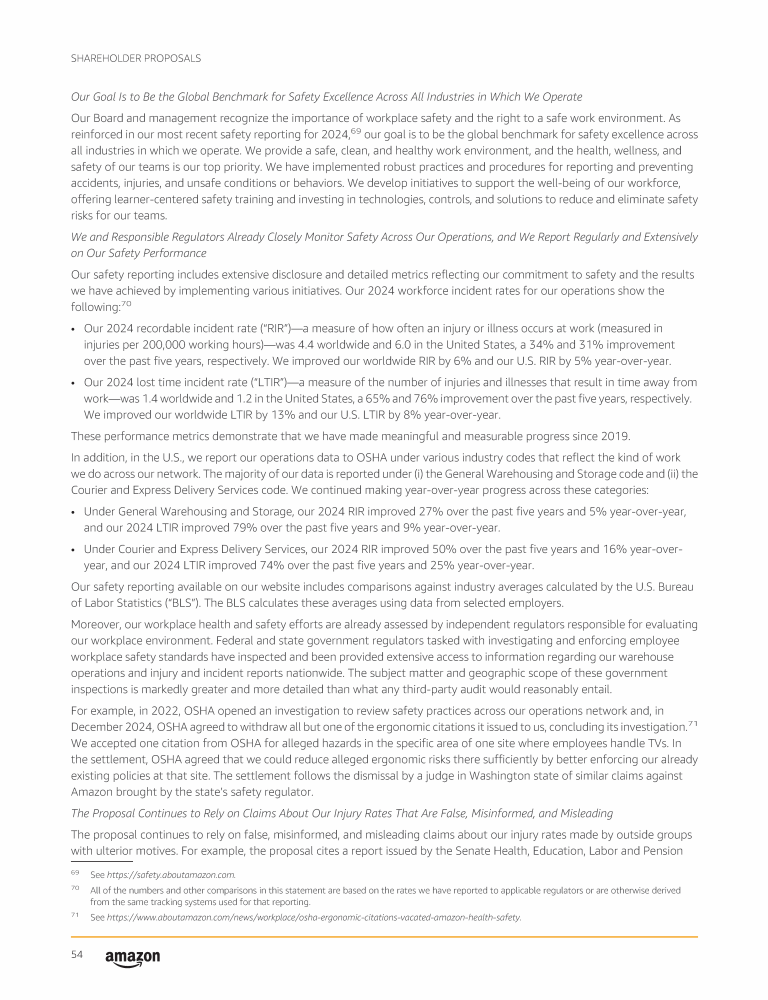 SHAREHOLDER PROPOSALS

Our Goal Is to Be the Global Benchmark for Safety Excellence Across All Industries in Which We Operate

Our Board and management recognize the importance of workplace safety and the right to a safe work environment. As reinforced in our most recent safety reporting for 2024,$^{69}$ our goal is to be the global benchmark for safety excellence across all industries in which we operate. We provide a safe, clean, and healthy work environment, and the health, wellness, and safety of our teams is our top priority. We have implemented robust practices and procedures for reporting and preventing accidents, injuries, and unsafe conditions or behaviors. We develop initiatives to support the well-being of our workforce, offering learner-centered safety training and investing in technologies, controls, and solutions to reduce and eliminate safety risks for our teams.

We and Responsible Regulators Already Closely Monitor Safety Across Our Operations, and We Report Regularly and Extensively on Our Safety Performance

Our safety reporting includes extensive disclosure and detailed metrics reflecting our commitment to safety and the results we have achieved by implementing various initiatives. Our 2024 workforce incident rates for our operations show the following:$^{70}$

• Our 2024 recordable incident rate ("RIR")—a measure of how often an injury or illness occurs at work (measured in injuries per 200,000 working hours)—was 4.4 worldwide and 6.0 in the United States, a 34% and 31% improvement over the past five years, respectively. We improved our worldwide RIR by 6% and our U.S. RIR by 5% year-over-year.

• Our 2024 lost time incident rate ("LTIR")—a measure of the number of injuries and illnesses that result in time away from work—was 1.4 worldwide and 1.2 in the United States, a 65% and 76% improvement over the past five years, respectively. We improved our worldwide LTIR by 13% and our U.S. LTIR by 8% year-over-year.

These performance metrics demonstrate that we have made meaningful and measurable progress since 2019.

In addition, in the U.S., we report our operations data to OSHA under various industry codes that reflect the kind of work we do across our network. The majority of our data is reported under (i) the General Warehousing and Storage code and (ii) the Courier and Express Delivery Services code. We continued making year-over-year progress across these categories:

• Under General Warehousing and Storage, our 2024 RIR improved 27% over the past five years and 5% year-over-year, and our 2024 LTIR improved 79% over the past five years and 9% year-over-year.

• Under Courier and Express Delivery Services, our 2024 RIR improved 50% over the past five years and 16% year-over-year, and our 2024 LTIR improved 74% over the past five years and 25% year-over-year.

Our safety reporting available on our website includes comparisons against industry averages calculated by the U.S. Bureau of Labor Statistics ("BLS"). The BLS calculates these averages using data from selected employers.

Moreover, our workplace health and safety efforts are already assessed by independent regulators responsible for evaluating our workplace environment. Federal and state government regulators tasked with investigating and enforcing employee workplace safety standards have inspected and been provided extensive access to information regarding our warehouse operations and injury and incident reports nationwide. The subject matter and geographic scope of these government inspections is markedly greater and more detailed than what any third-party audit would reasonably entail.

For example, in 2022, OSHA opened an investigation to review safety practices across our operations network and, in December 2024, OSHA agreed to withdraw all but one of the ergonomic citations it issued to us, concluding its investigation.$^{71}$ We accepted one citation from OSHA for alleged hazards in the specific area of one site where employees handle TVs. In the settlement, OSHA agreed that we could reduce alleged ergonomic risks there sufficiently by better enforcing our already existing policies at that site. The settlement follows the dismissal by a judge in Washington state of similar claims against Amazon brought by the state's safety regulator.

The Proposal Continues to Rely on Claims About Our Injury Rates That Are False, Misinformed, and Misleading

The proposal continues to rely on false, misinformed, and misleading claims about our injury rates made by outside groups with ulterior motives. For example, the proposal cites a report issued by the Senate Health, Education, Labor and Pension

$^{69}$ See https://safety.aboutamazon.com.

$^{70}$ All of the numbers and other comparisons in this statement are based on the rates we have reported to applicable regulators or are otherwise derived from the same tracking systems used for that reporting.

$^{71}$ See https://www.aboutamazon.com/news/workplace/osha-ergonomic-citations-vacated-amazon-health-safety.

54 amazon